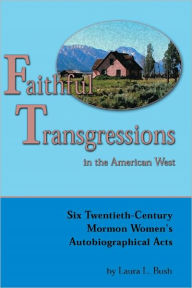 Faithful Transgressions in the American West

Six Twentieth-Century Mormon Women's Autobiographical Acts

by Laura L. Bush